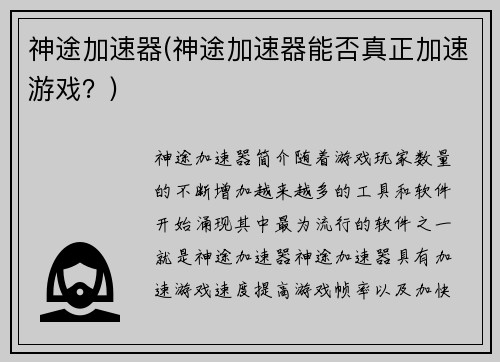 神途加速器(神途加速器能否真正加速游戏？)

神途加速器简介随着游戏玩家数量的不断增加越来越多的工具和软件开始涌现其中最为流行的软件之一就是神途加速器神途加速器具有加速游戏速度提高游戏帧率以及加快